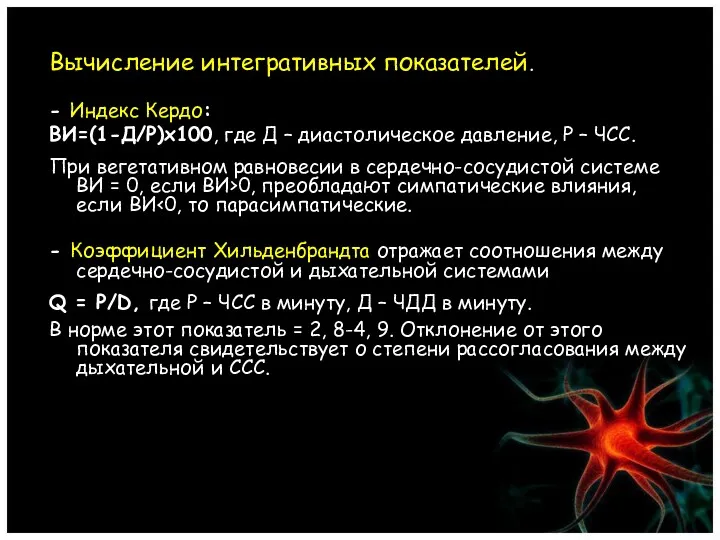 Вычисление интегративных показателей.

- Индекс Кердо:

ВИ=(1-Д/Р)х100, где Д – диастолическое давление, Р – ЧСС.

При вегетативном равновесии в сердечно-сосудистой системе ВИ = 0, если ВИ>0, преобладают симпатические влияния, если ВИ<0, то парасимпатические.

- Коэффициент Хильденбрандта отражает соотношения между сердечно-сосудистой и дыхательной системами

Q = P/D, где Р – ЧСС в минуту, Д – ЧДД в минуту.

В норме этот показатель = 2, 8-4, 9. Отклонение от этого показателя свидетельствует о степени рассогласования между дыхательной и ССС.